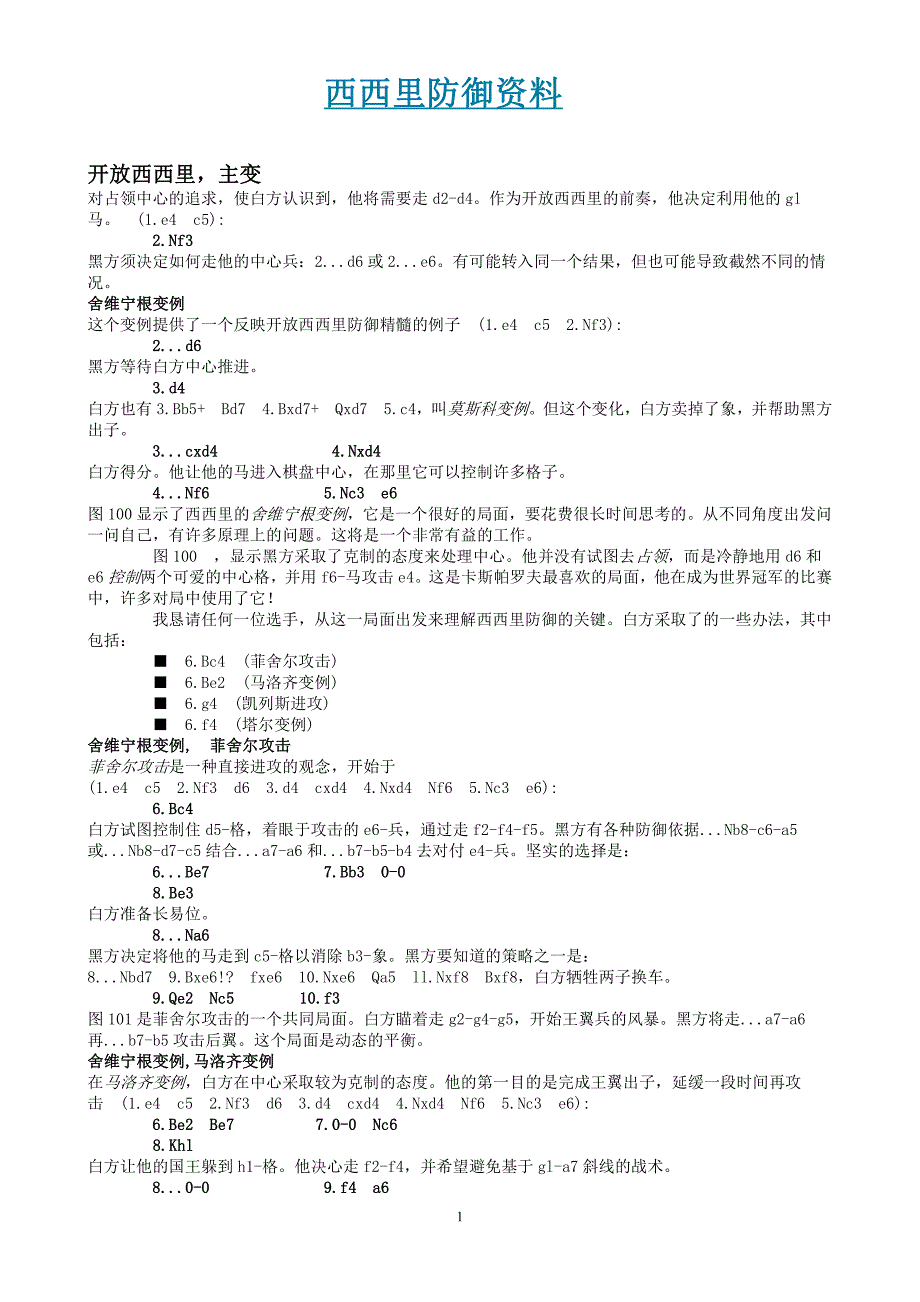 西西里防御资料

开放西西里，主变

对占领中心的追求，使白方认识到，他将需要走 d2-d4。作为开放西西里的前奏，他决定利用他的 g1 马。 (1.e4 c5):

2.Nf3

黑方须决定如何走他的中心兵：2...d6 或 2...e6。有可能转入同一个结果，但也可能导致截然不同的情况。

舍维宁根变例

这个变例提供了一个反映开放西西里防御精髓的例子 (1.e4 c5 2.Nf3):

2...d6

黑方等待白方中心推进。

3.d4

白方也有 3.Bb5+ Bd7 4.Bxd7+ Qxd7 5.c4，叫莫斯科变例。但这个变化，白方卖掉了象，并帮助黑方出子。

3...cxd4 4.Nxd4

白方得分。他让他的马进入棋盘中心，在那里它可以控制许多格子。

4...Nf6 5.Nc3 e6

图 100 显示了西西里的舍维宁根变例，它是一个很好的局面，要花费很长时间思考的。从不同角度出发问一问自己，有许多原理上的问题。这将是一个非常有益的工作。

图 100 ，显示黑方采取了克制的态度来处理中心。他并没有试图去占领，而是冷静地用 d6 和 e6 控制两个可爱的中心格，并用 f6-马攻击 e4。这是卡斯帕罗夫最喜欢的局面，他在成为世界冠军的比赛中，许多对局中使用了它！

我恳请任何一位选手，从这一局面出发来理解西西里防御的关键。白方采取了的一些办法，其中包括：

■ 6.Bc4 (菲舍尔攻击)
■ 6.Be2 (马洛齐变例)
■ 6.g4 (凯列斯进攻)
■ 6.f4 (塔尔变例)

舍维宁根变例， 菲舍尔攻击

菲舍尔攻击是一种直接进攻的观念，开始于
(1.e4 c5 2.Nf3 d6 3.d4 cxd4 4.Nxd4 Nf6 5.Nc3 e6):

6.Bc4

白方试图控制住 d5-格，着眼于攻击的 e6-兵，通过走 f2-f4-f5。黑方有各种防御依据...Nb8-c6-a5 或...Nb8-d7-c5 结合...a7-a6 和...b7-b5-b4 去对付 e4-兵。坚实的选择是：

6...Be7 7.Bb3 0-0

8.Be3

白方准备长易位。

8...Na6

黑方决定将他的马走到 c5-格以消除 b3-象。黑方要知道的策略之一是：
8...Nbd7 9.Bxe6!? fxe6 10.Nxe6 Qa5 11.Nxf8 Bxf8，白方牺牲两子换车。

9.Qe2 Nc5 10.f3

图 101 是菲舍尔攻击的一个共同局面。白方瞄着走 g2-g4-g5，开始王翼兵的风暴。黑方将走...a7-a6 再...b7-b5 攻击后翼。这个局面是动态的平衡。

舍维宁根变例,马洛齐变例

在马洛齐变例，白方在中心采取较为克制的态度。他的第一目的是完成王翼出子，延缓一段时间再攻击 (1.e4 c5 2.Nf3 d6 3.d4 cxd4 4.Nxd4 Nf6 5.Nc3 e6):

6.Be2 Be7 7.0-0 Nc6

8.Kh1

白方让他的国王躲到 h1-格。他决心走 f2-f4，并希望避免基于 g1-a7 斜线的战术。

8...0-0 9.f4 a6

1